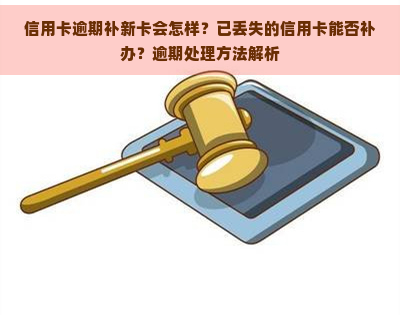 信用卡逾期补新卡会怎样？已丢失的信用卡能否补办？逾期处理方法解析